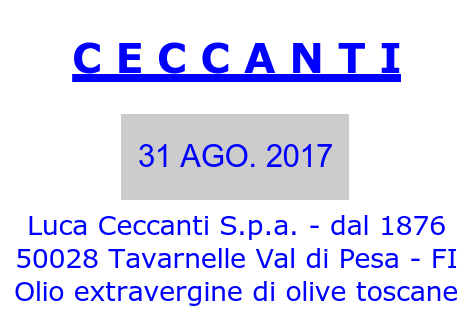 C E C C A N T I

31 AGO. 2017

Luca Ceccanti S.p.a. - dal 1876
50028 Tavarnelle Val di Pesa - FI
Olio extravergine di olive toscane